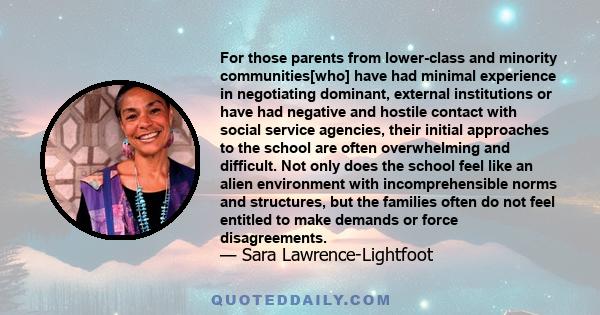 For those parents from lower-class and minority communities[who] have had minimal experience in negotiating dominant, external institutions or have had negative and hostile contact with social service agencies, their initial approaches to the school are often overwhelming and difficult. Not only does the school feel like an alien environment with incomprehensible norms and structures, but the families often do not feel entitled to make demands or force disagreements.
— Sara Lawrence-Lightfoot

QUOTEDDAILY.COM